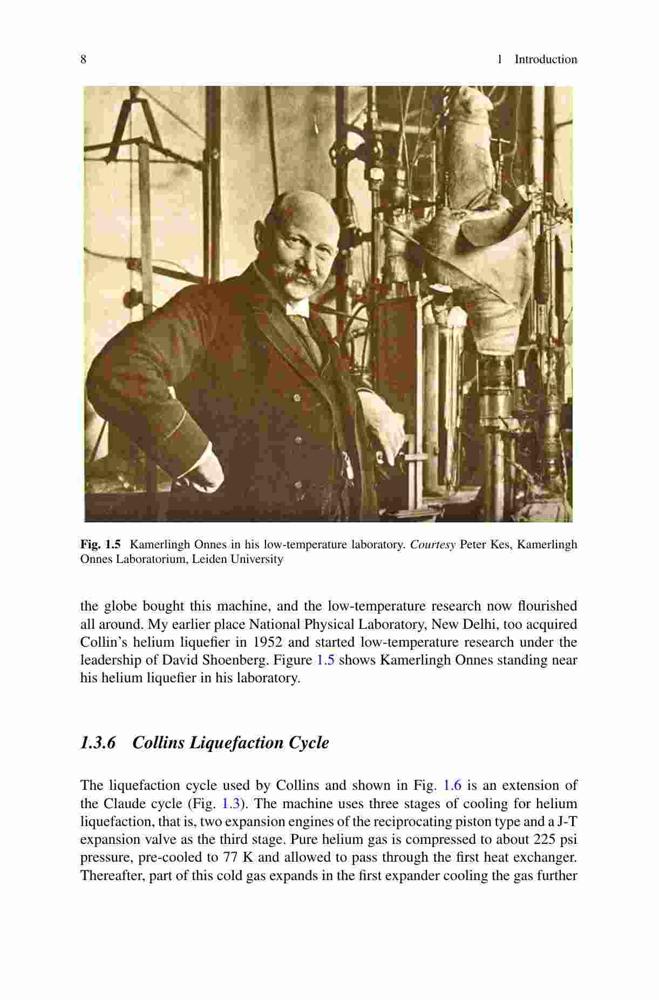 8 1 Introduction

Fig. 1.5 Kamerlingh Onnes in his low-temperature laboratory. Courtesy Peter Kes, Kamerlingh Onnes Laboratorium, Leiden University

the globe bought this machine, and the low-temperature research now flourished all around. My earlier place National Physical Laboratory, New Delhi, too acquired Collin's helium liquefier in 1952 and started low-temperature research under the leadership of David Shoenberg. Figure 1.5 shows Kamerlingh Onnes standing near his helium liquefier in his laboratory.

1.3.6 Collins Liquefaction Cycle

The liquefaction cycle used by Collins and shown in Fig. 1.6 is an extension of the Claude cycle (Fig. 1.3). The machine uses three stages of cooling for helium liquefaction, that is, two expansion engines of the reciprocating piston type and a J-T expansion valve as the third stage. Pure helium gas is compressed to about 225 psi pressure, pre-cooled to 77 K and allowed to pass through the first heat exchanger. Thereafter, part of this cold gas expands in the first expander cooling the gas further